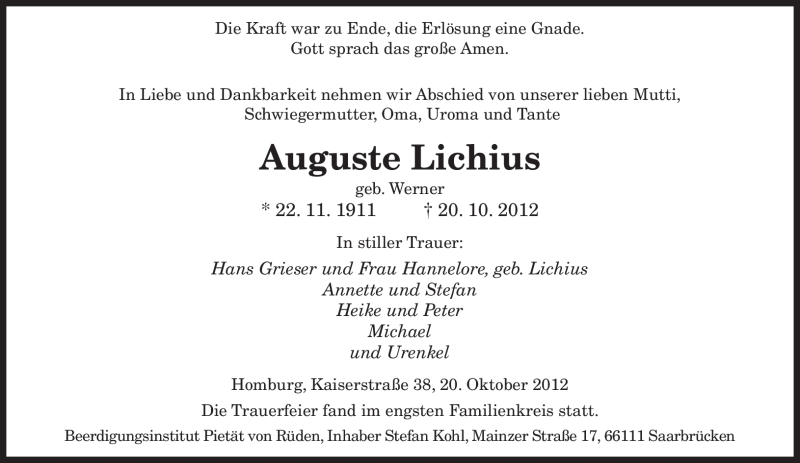 Die Kraft war zu Ende, die Erlösung eine Gnade.
Gott sprach das große Amen.

In Liebe und Dankbarkeit nehmen wir Abschied von unserer lieben Mutti, Schwiegermutter, Oma, Uroma und Tante

Auguste Lichius

geb. Werner

* 22. 11. 1911 † 20. 10. 2012

In stiller Trauer:

Hans Grieser und Frau Hannelore, geb. Lichius
Annette und Stefan
Heike und Peter
Michael
und Urenkel

Homburg, Kaiserstraße 38, 20. Oktober 2012

Die Trauerfeier fand im engsten Familienkreis statt.

Beerdigungsinstitut Pietät von Rüden, Inhaber Stefan Kohl, Mainzer Straße 17, 66111 Saarbrücken